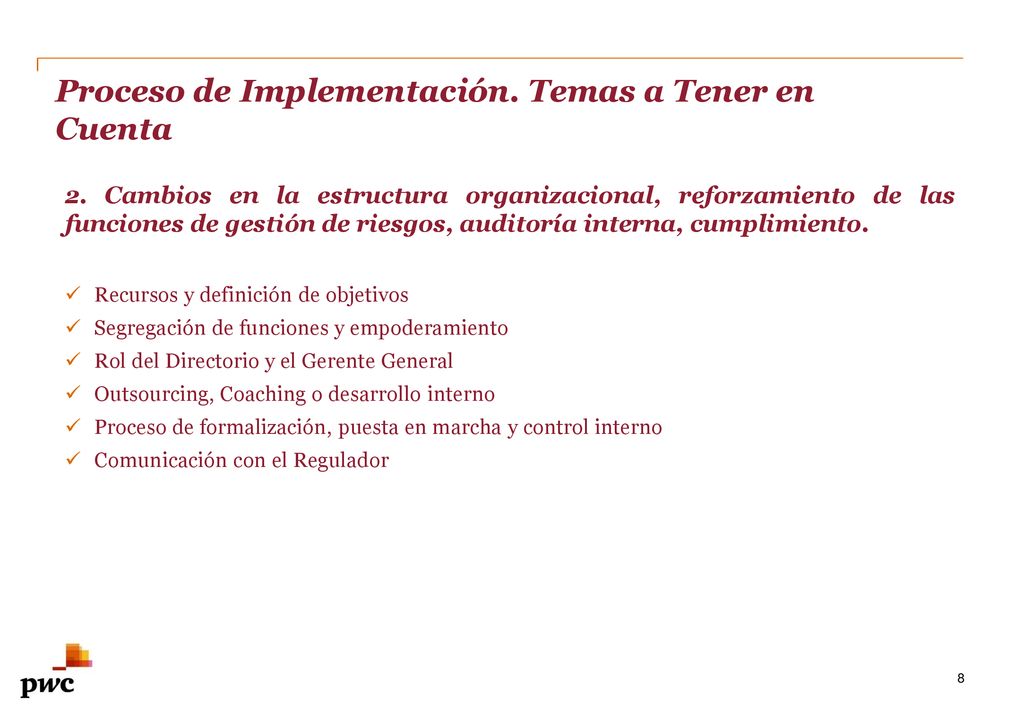 Proceso de Implementación. Temas a Tener en Cuenta

2. Cambios en la estructura organizacional, reforzamiento de las funciones de gestión de riesgos, auditoría interna, cumplimiento.

✓ Recursos y definición de objetivos
✓ Segregación de funciones y empoderamiento
✓ Rol del Directorio y el Gerente General
✓ Outsourcing, Coaching o desarrollo interno
✓ Proceso de formalización, puesta en marcha y control interno
✓ Comunicación con el Regulador

pwc

8